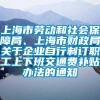 上海市劳动和社会保障局、上海市财政局关于企业自行制订职工上下班交通费补贴办法的通知